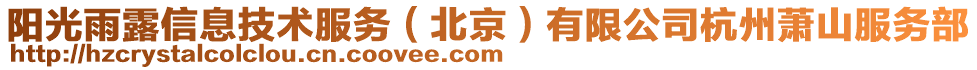 阳光雨露信息技术服务（北京）有限公司杭州萧山服务部
http://hzcrystalcolclou.cn.coovee.com